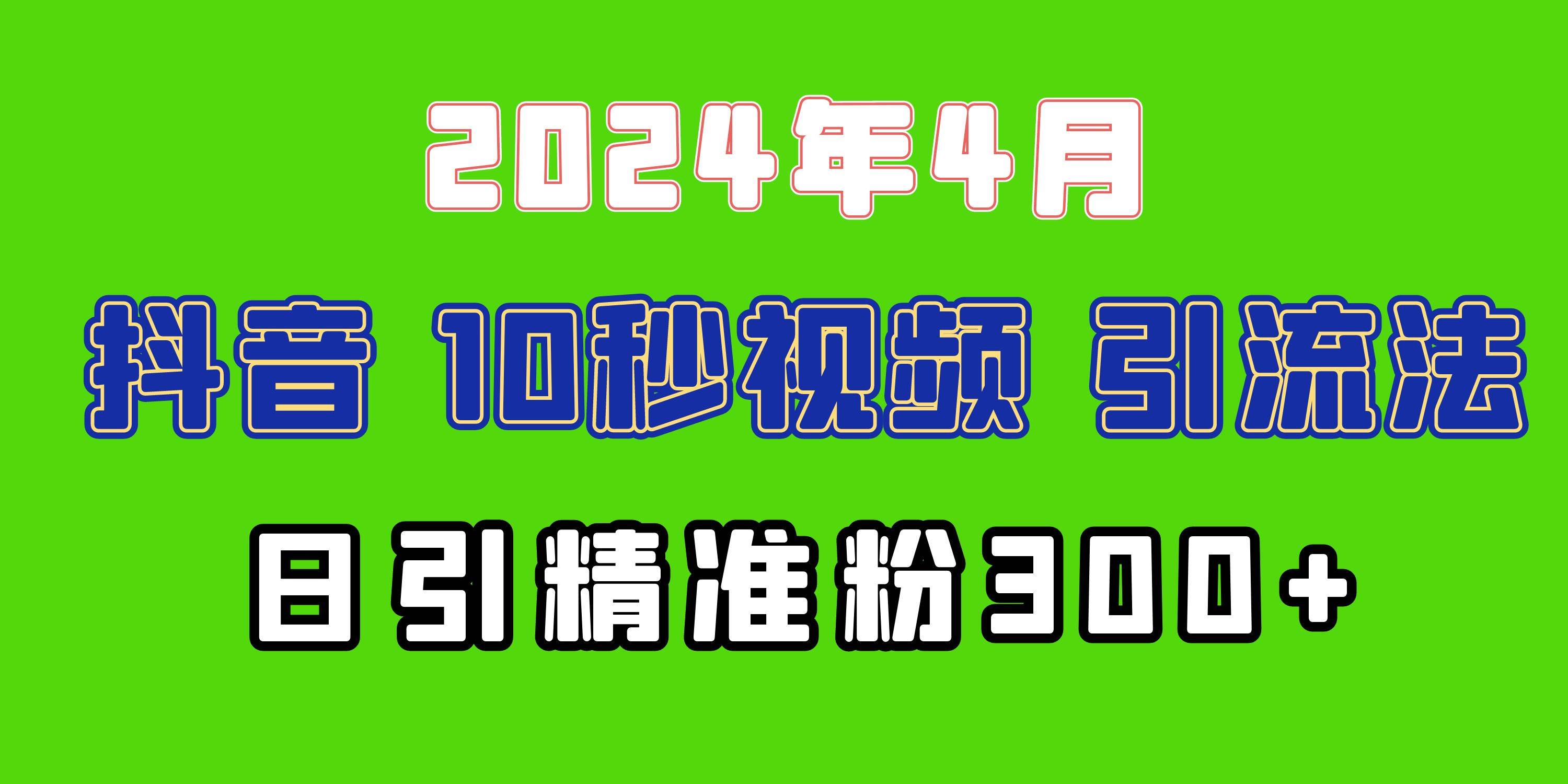 2024年4月

抖音 10秒视频 引流法

日引精准粉300+